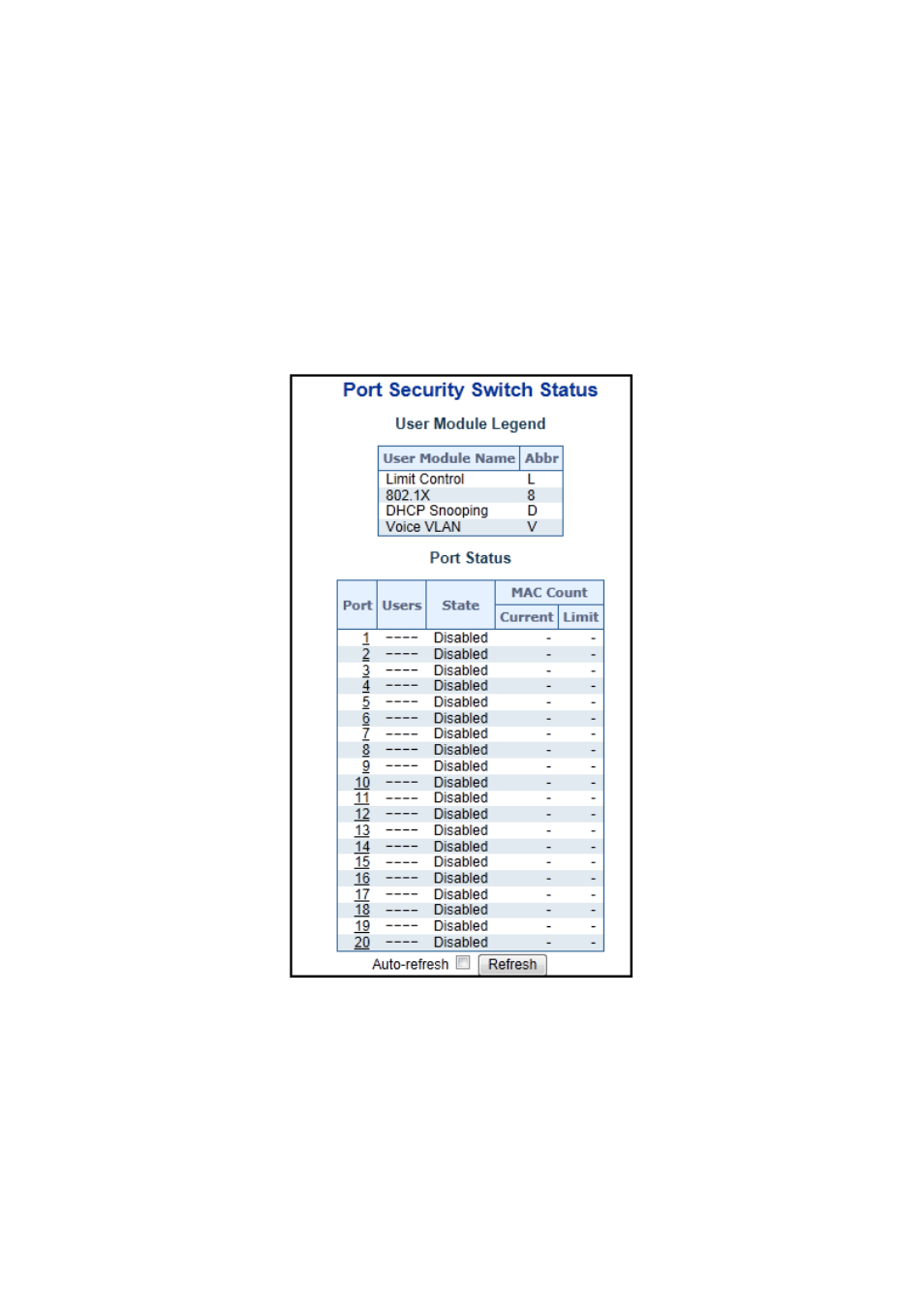 Port Security Switch Status

User Module Legend

| User Module Name | Abbr |
|---|---|
| Limit Control | L |
| 802.1X | 8 |
| DHCP Snooping | D |
| Voice VLAN | V |

Port Status

| Port | Users | State | MAC Count Current | MAC Count Limit |
|---|---|---|---|---|
| 1 | ---- | Disabled | - | - |
| 2 | ---- | Disabled | - | - |
| 3 | ---- | Disabled | - | - |
| 4 | ---- | Disabled | - | - |
| 5 | ---- | Disabled | - | - |
| 6 | ---- | Disabled | - | - |
| 7 | ---- | Disabled | - | - |
| 8 | ---- | Disabled | - | - |
| 9 | ---- | Disabled | - | - |
| 10 | ---- | Disabled | - | - |
| 11 | ---- | Disabled | - | - |
| 12 | ---- | Disabled | - | - |
| 13 | ---- | Disabled | - | - |
| 14 | ---- | Disabled | - | - |
| 15 | ---- | Disabled | - | - |
| 16 | ---- | Disabled | - | - |
| 17 | ---- | Disabled | - | - |
| 18 | ---- | Disabled | - | - |
| 19 | ---- | Disabled | - | - |
| 20 | ---- | Disabled | - | - |

Auto-refresh Refresh